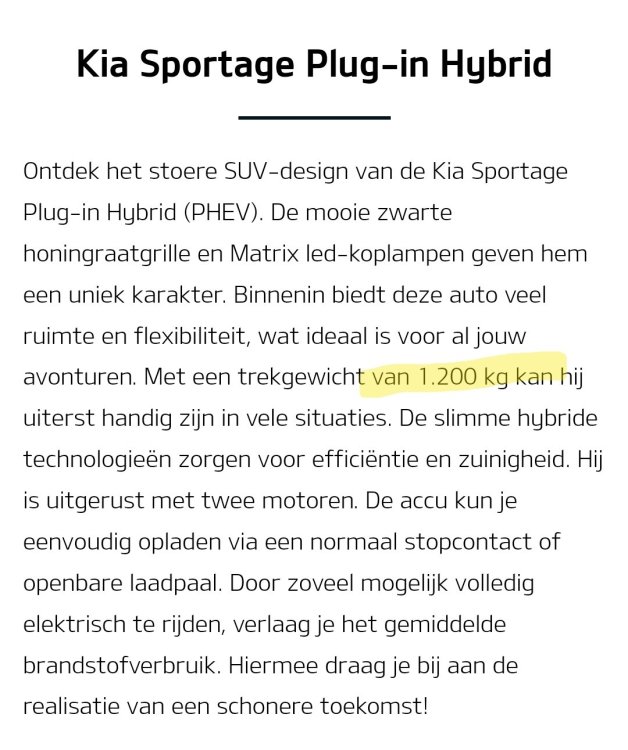 Kia Sportage Plug-in Hybrid

Ontdek het stoere SUV-design van de Kia Sportage Plug-in Hybrid (PHEV). De mooie zwarte honingraatgrille en Matrix led-koplampen geven hem een uniek karakter. Binnenin biedt deze auto veel ruimte en flexibiliteit, wat ideaal is voor al jouw avonturen. Met een trekgewicht van 1.200 kg kan hij uiterst handig zijn in vele situaties. De slimme hybride technologieën zorgen voor efficiëntie en zuinigheid. Hij is uitgerust met twee motoren. De accu kun je eenvoudig opladen via een normaal stopcontact of openbare laadpaal. Door zoveel mogelijk volledig elektrisch te rijden, verlaag je het gemiddelde brandstofverbruik. Hiermee draag je bij aan de realisatie van een schonere toekomst!